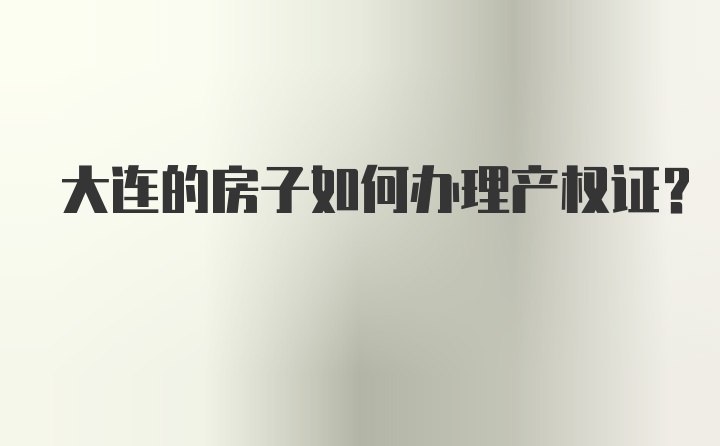 大连的房子如何办理产权证?